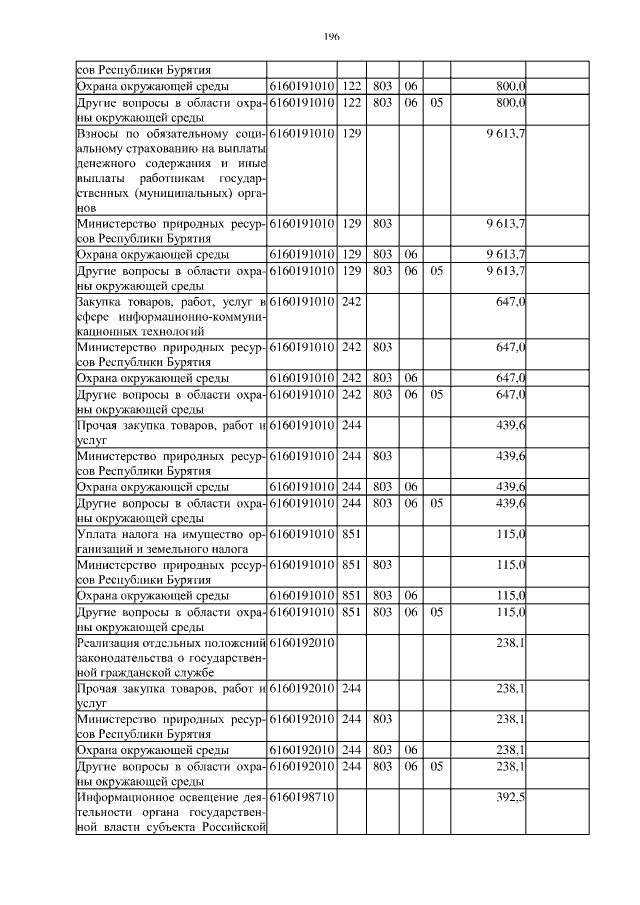 196

| | | | | | | | |
|---|---|---|---|---|---|---|---|
| сов Республики Бурятия | | | | | | | |
| Охрана окружающей среды | 6160191010 | 122 | 803 | 06 | | 800,0 | |
| Другие вопросы в области охраны окружающей среды | 6160191010 | 122 | 803 | 06 | 05 | 800,0 | |
| Взносы по обязательному социальному страхованию на выплаты денежного содержания и иные выплаты работникам государственных (муниципальных) органов | 6160191010 | 129 | | | | 9 613,7 | |
| Министерство природных ресурсов Республики Бурятия | 6160191010 | 129 | 803 | | | 9 613,7 | |
| Охрана окружающей среды | 6160191010 | 129 | 803 | 06 | | 9 613,7 | |
| Другие вопросы в области охраны окружающей среды | 6160191010 | 129 | 803 | 06 | 05 | 9 613,7 | |
| Закупка товаров, работ, услуг в сфере информационно-коммуникационных технологий | 6160191010 | 242 | | | | 647,0 | |
| Министерство природных ресурсов Республики Бурятия | 6160191010 | 242 | 803 | | | 647,0 | |
| Охрана окружающей среды | 6160191010 | 242 | 803 | 06 | | 647,0 | |
| Другие вопросы в области охраны окружающей среды | 6160191010 | 242 | 803 | 06 | 05 | 647,0 | |
| Прочая закупка товаров, работ и услуг | 6160191010 | 244 | | | | 439,6 | |
| Министерство природных ресурсов Республики Бурятия | 6160191010 | 244 | 803 | | | 439,6 | |
| Охрана окружающей среды | 6160191010 | 244 | 803 | 06 | | 439,6 | |
| Другие вопросы в области охраны окружающей среды | 6160191010 | 244 | 803 | 06 | 05 | 439,6 | |
| Уплата налога на имущество организаций и земельного налога | 6160191010 | 851 | | | | 115,0 | |
| Министерство природных ресурсов Республики Бурятия | 6160191010 | 851 | 803 | | | 115,0 | |
| Охрана окружающей среды | 6160191010 | 851 | 803 | 06 | | 115,0 | |
| Другие вопросы в области охраны окружающей среды | 6160191010 | 851 | 803 | 06 | 05 | 115,0 | |
| Реализация отдельных положений законодательства о государственной гражданской службе | 6160192010 | | | | | 238,1 | |
| Прочая закупка товаров, работ и услуг | 6160192010 | 244 | | | | 238,1 | |
| Министерство природных ресурсов Республики Бурятия | 6160192010 | 244 | 803 | | | 238,1 | |
| Охрана окружающей среды | 6160192010 | 244 | 803 | 06 | | 238,1 | |
| Другие вопросы в области охраны окружающей среды | 6160192010 | 244 | 803 | 06 | 05 | 238,1 | |
| Информационное освещение деятельности органа государственной власти субъекта Российской | 6160198710 | | | | | 392,5 | |